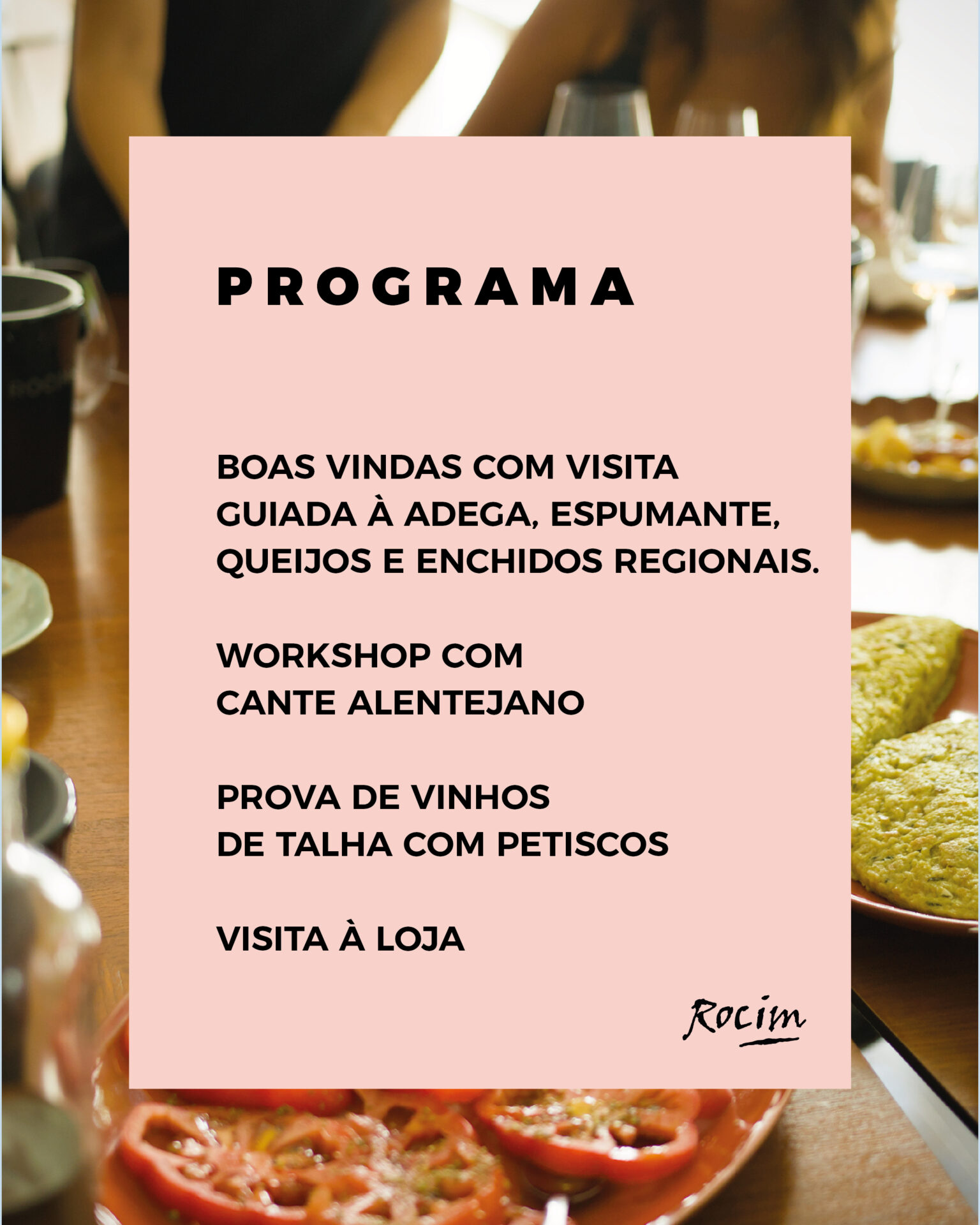 PROGRAMA

BOAS VINDAS COM VISITA GUIADA À ADEGA, ESPUMANTE, QUEIJOS E ENCHIDOS REGIONAIS.

WORKSHOP COM CANTE ALENTEJANO

PROVA DE VINHOS DE TALHA COM PETISCOS

VISITA À LOJA

Rocim